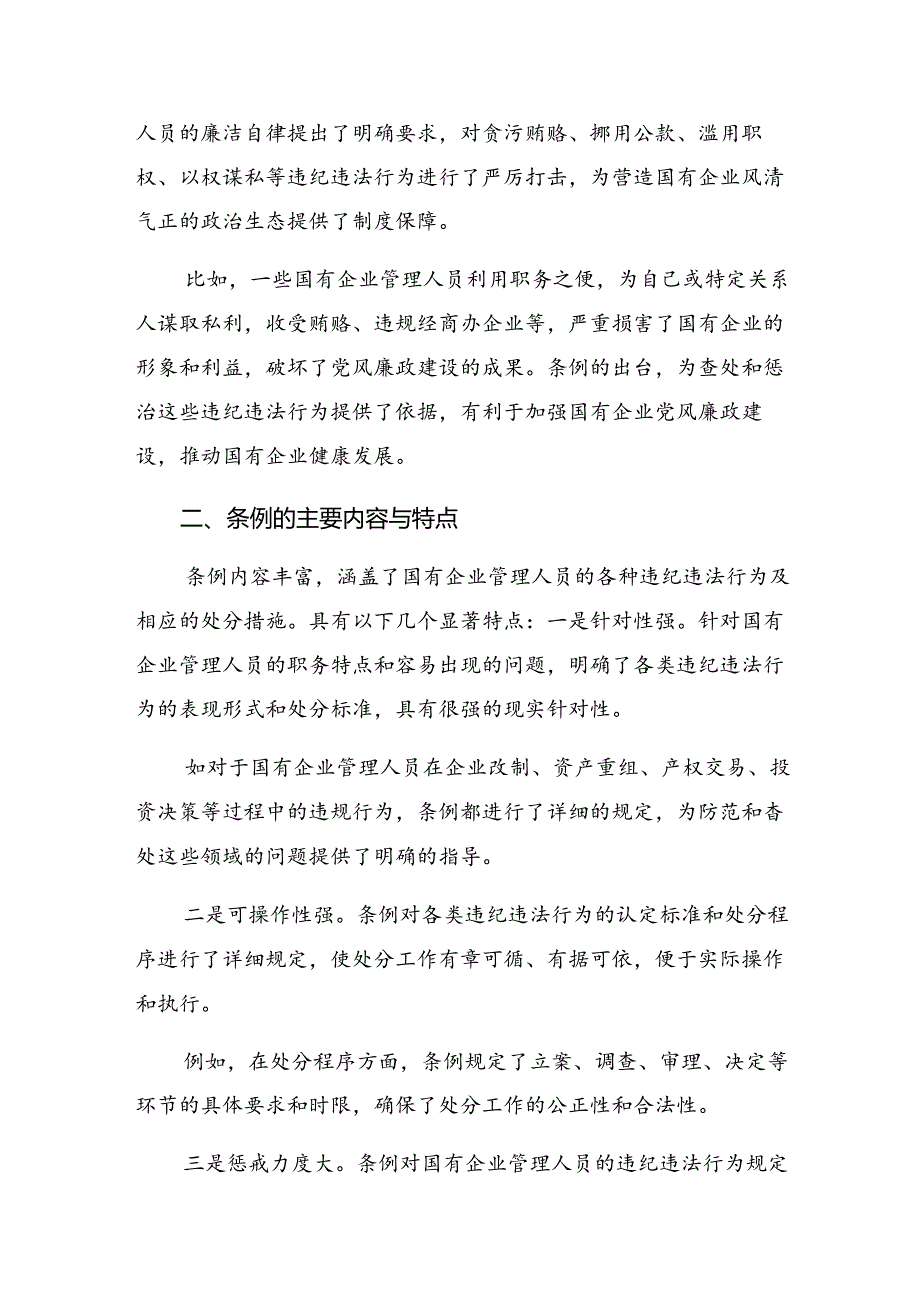 人员的廉洁自律提出了明确要求，对贪污贿赂、挪用公款、滥用职权、以权谋私等违纪违法行为进行了严厉打击，为营造国有企业风清气正的政治生态提供了制度保障。

比如，一些国有企业管理人员利用职务之便，为自己或特定关系人谋取私利，收受贿赂、违规经商办企业等，严重损害了国有企业的形象和利益，破坏了党风廉政建设的成果。条例的出台，为查处和惩治这些违纪违法行为提供了依据，有利于加强国有企业党风廉政建设，推动国有企业健康发展。

二、条例的主要内容与特点

条例内容丰富，涵盖了国有企业管理人员的各种违纪违法行为及相应的处分措施。具有以下几个显著特点：一是针对性强。针对国有企业管理人员的职务特点和容易出现的问题，明确了各类违纪违法行为的表现形式和处分标准，具有很强的现实针对性。

如对于国有企业管理人员在企业改制、资产重组、产权交易、投资决策等过程中的违规行为，条例都进行了详细的规定，为防范和查处这些领域的问题提供了明确的指导。

二是可操作性强。条例对各类违纪违法行为的认定标准和处分程序进行了详细规定，使处分工作有章可循、有据可依，便于实际操作和执行。

例如，在处分程序方面，条例规定了立案、调查、审理、决定等环节的具体要求和时限，确保了处分工作的公正性和合法性。

三是惩戒力度大。条例对国有企业管理人员的违纪违法行为规定